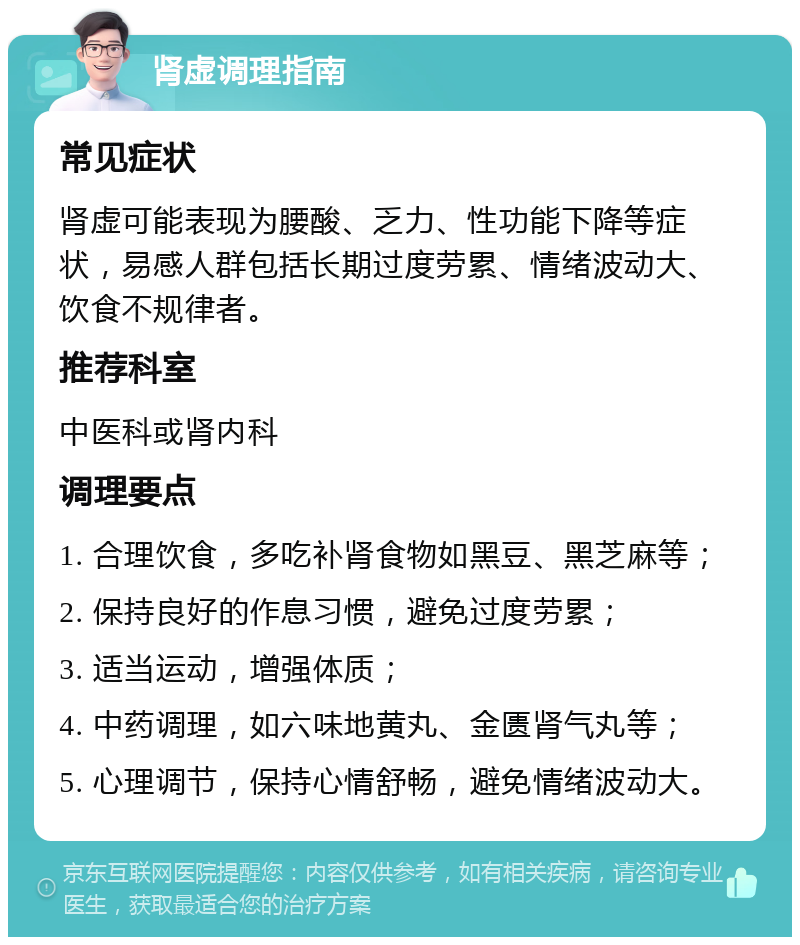 肾虚调理指南

常见症状

肾虚可能表现为腰酸、乏力、性功能下降等症状，易感人群包括长期过度劳累、情绪波动大、饮食不规律者。

推荐科室

中医科或肾内科

调理要点

1. 合理饮食，多吃补肾食物如黑豆、黑芝麻等；

2. 保持良好的作息习惯，避免过度劳累；

3. 适当运动，增强体质；

4. 中药调理，如六味地黄丸、金匮肾气丸等；

5. 心理调节，保持心情舒畅，避免情绪波动大。

京东互联网医院提醒您：内容仅供参考，如有相关疾病，请咨询专业医生，获取最适合您的治疗方案